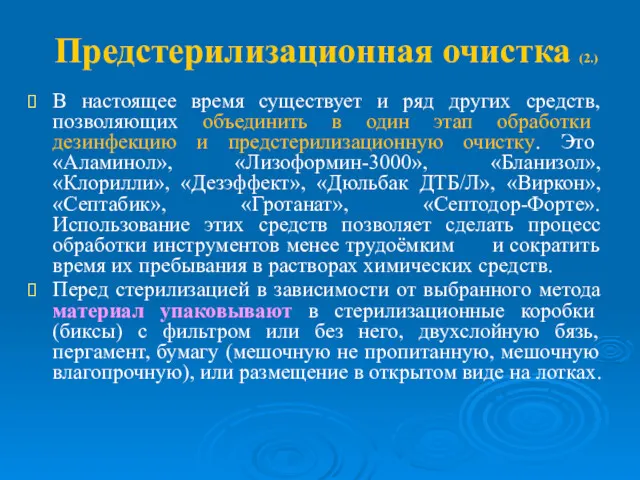 Предстерилизационная очистка (2.)

В настоящее время существует и ряд других средств, позволяющих объединить в один этап обработки дезинфекцию и предстерилизационную очистку. Это «Аламинол», «Лизоформин-3000», «Бланизол», «Клорилли», «Дезэффект», «Дюльбак ДТБ/Л», «Виркон», «Септабик», «Гротанат», «Септодор-Форте». Использование этих средств позволяет сделать процесс обработки инструментов менее трудоёмким и сократить время их пребывания в растворах химических средств.

Перед стерилизацией в зависимости от выбранного метода материал упаковывают в стерилизационные коробки (биксы) с фильтром или без него, двухслойную бязь, пергамент, бумагу (мешочную не пропитанную, мешочную влагопрочную), или размещение в открытом виде на лотках.